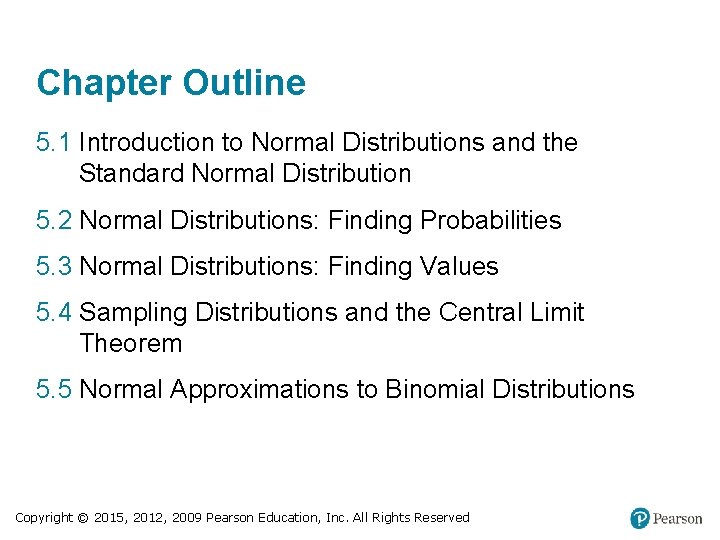 Chapter Outline

5.1 Introduction to Normal Distributions and the Standard Normal Distribution

5.2 Normal Distributions: Finding Probabilities

5.3 Normal Distributions: Finding Values

5.4 Sampling Distributions and the Central Limit Theorem

5.5 Normal Approximations to Binomial Distributions

Copyright © 2015, 2012, 2009 Pearson Education, Inc. All Rights Reserved

Pearson